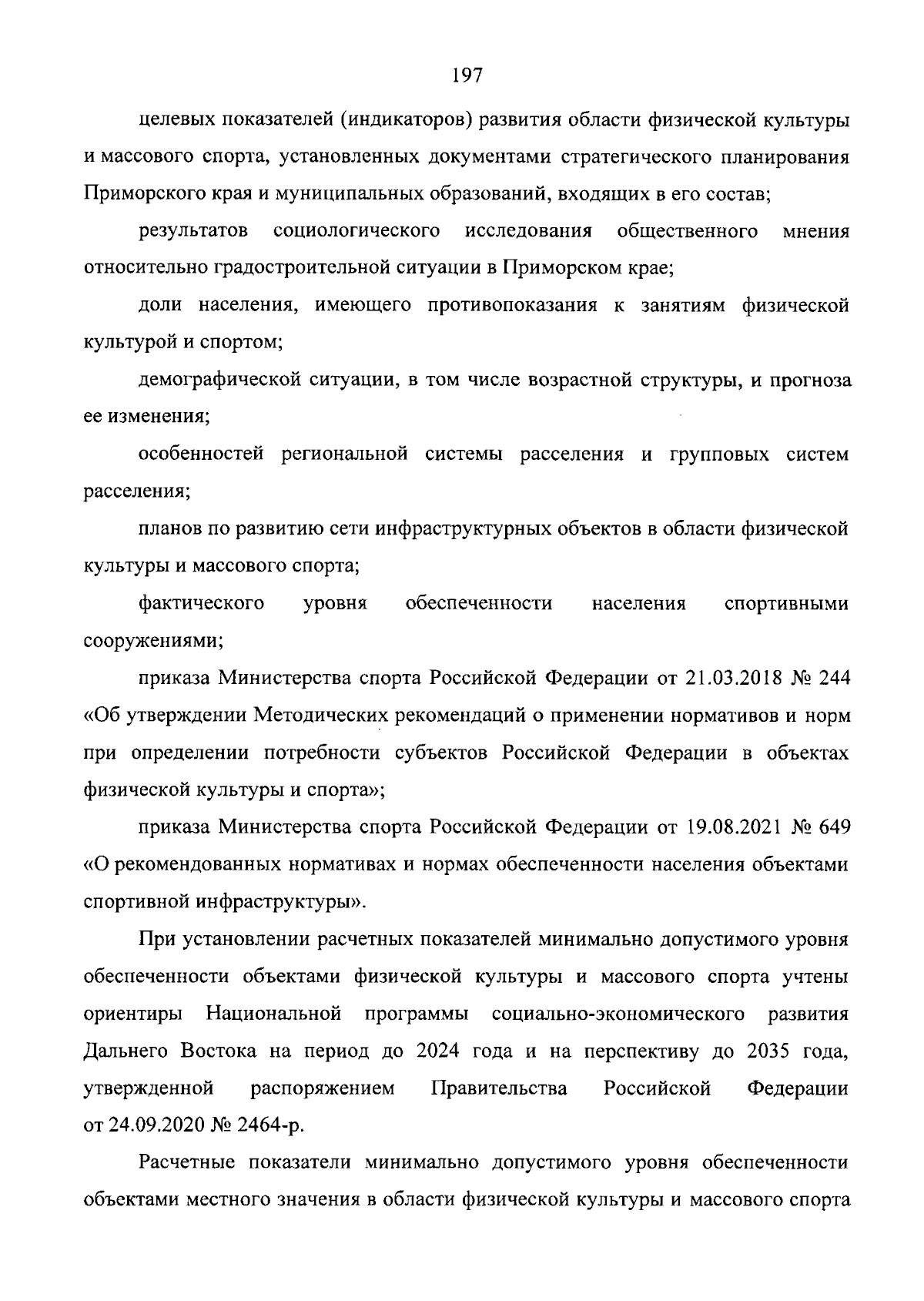 197

целевых показателей (индикаторов) развития области физической культуры и массового спорта, установленных документами стратегического планирования Приморского края и муниципальных образований, входящих в его состав;

результатов социологического исследования общественного мнения относительно градостроительной ситуации в Приморском крае;

доли населения, имеющего противопоказания к занятиям физической культурой и спортом;

демографической ситуации, в том числе возрастной структуры, и прогноза ее изменения;

особенностей региональной системы расселения и групповых систем расселения;

планов по развитию сети инфраструктурных объектов в области физической культуры и массового спорта;

фактического уровня обеспеченности населения спортивными сооружениями;

приказа Министерства спорта Российской Федерации от 21.03.2018 № 244 «Об утверждении Методических рекомендаций о применении нормативов и норм при определении потребности субъектов Российской Федерации в объектах физической культуры и спорта»;

приказа Министерства спорта Российской Федерации от 19.08.2021 № 649 «О рекомендованных нормативах и нормах обеспеченности населения объектами спортивной инфраструктуры».

При установлении расчетных показателей минимально допустимого уровня обеспеченности объектами физической культуры и массового спорта учтены ориентиры Национальной программы социально-экономического развития Дальнего Востока на период до 2024 года и на перспективу до 2035 года, утвержденной распоряжением Правительства Российской Федерации от 24.09.2020 № 2464-р.

Расчетные показатели минимально допустимого уровня обеспеченности объектами местного значения в области физической культуры и массового спорта